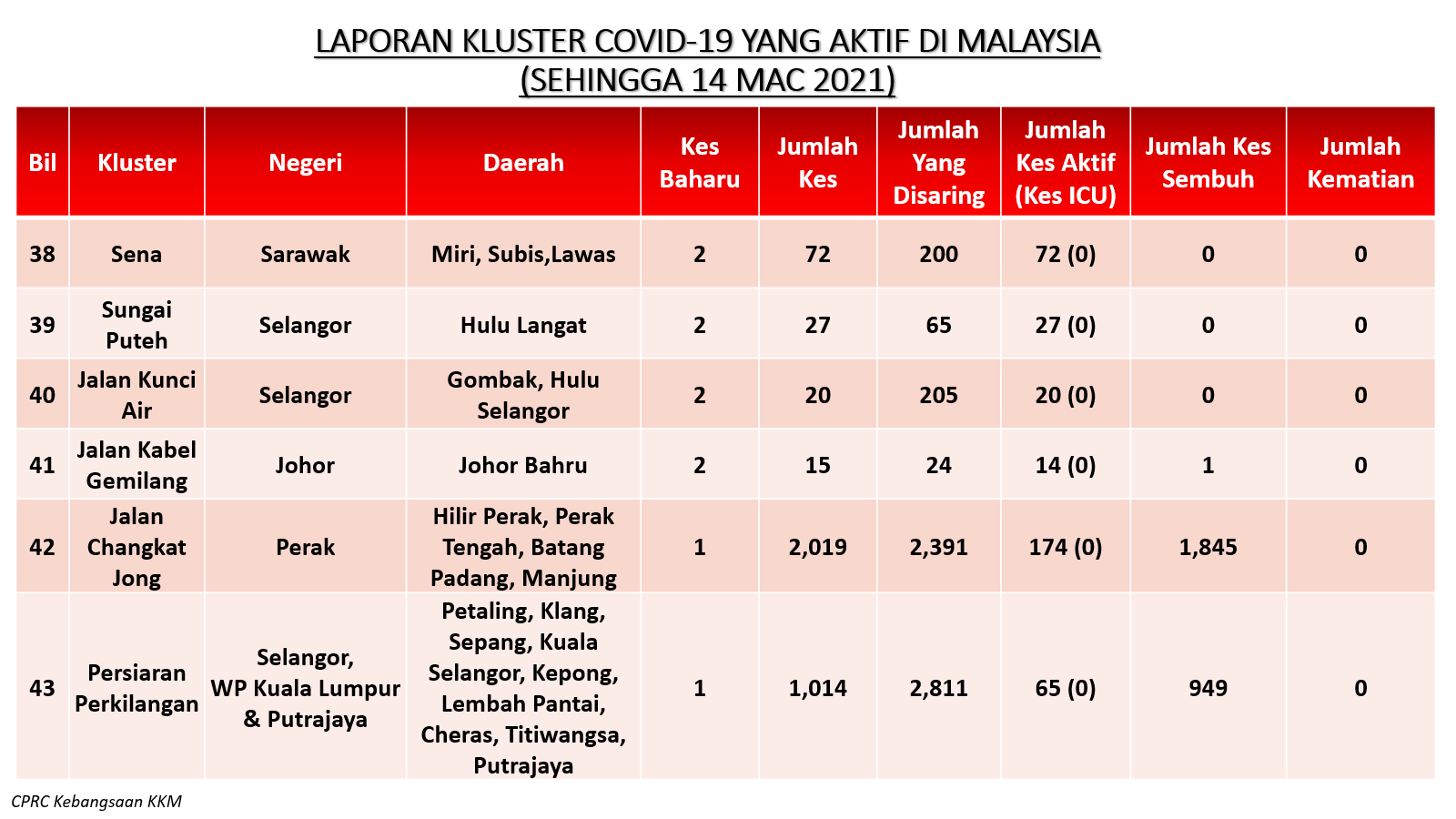 LAPORAN KLUSTER COVID-19 YANG AKTIF DI MALAYSIA
(SEHINGGA 14 MAC 2021)

| Bil | Kluster | Negeri | Daerah | Kes Baharu | Jumlah Kes | Jumlah Yang Disaring | Jumlah Kes Aktif (Kes ICU) | Jumlah Kes Sembuh | Jumlah Kematian |
|---|---|---|---|---|---|---|---|---|---|
| 38 | Sena | Sarawak | Miri, Subis,Lawas | 2 | 72 | 200 | 72 (0) | 0 | 0 |
| 39 | Sungai Puteh | Selangor | Hulu Langat | 2 | 27 | 65 | 27 (0) | 0 | 0 |
| 40 | Jalan Kunci Air | Selangor | Gombak, Hulu Selangor | 2 | 20 | 205 | 20 (0) | 0 | 0 |
| 41 | Jalan Kabel Gemilang | Johor | Johor Bahru | 2 | 15 | 24 | 14 (0) | 1 | 0 |
| 42 | Jalan Changkat Jong | Perak | Hilir Perak, Perak Tengah, Batang Padang, Manjung | 1 | 2,019 | 2,391 | 174 (0) | 1,845 | 0 |
| 43 | Persiaran Perkilangan | Selangor, WP Kuala Lumpur & Putrajaya | Petaling, Klang, Sepang, Kuala Selangor, Kepong, Lembah Pantai, Cheras, Titiwangsa, Putrajaya | 1 | 1,014 | 2,811 | 65 (0) | 949 | 0 |

CPRC Kebangsaan KKM